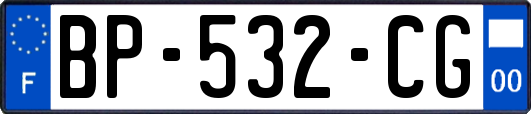 F
BP-532-CG
00